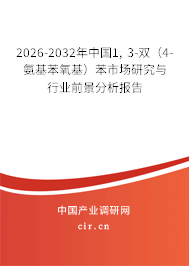 2026-2032年中国1, 3-双（4-氨基苯氧基）苯市场研究与行业前景分析报告

中国产业调研网

cir.cn